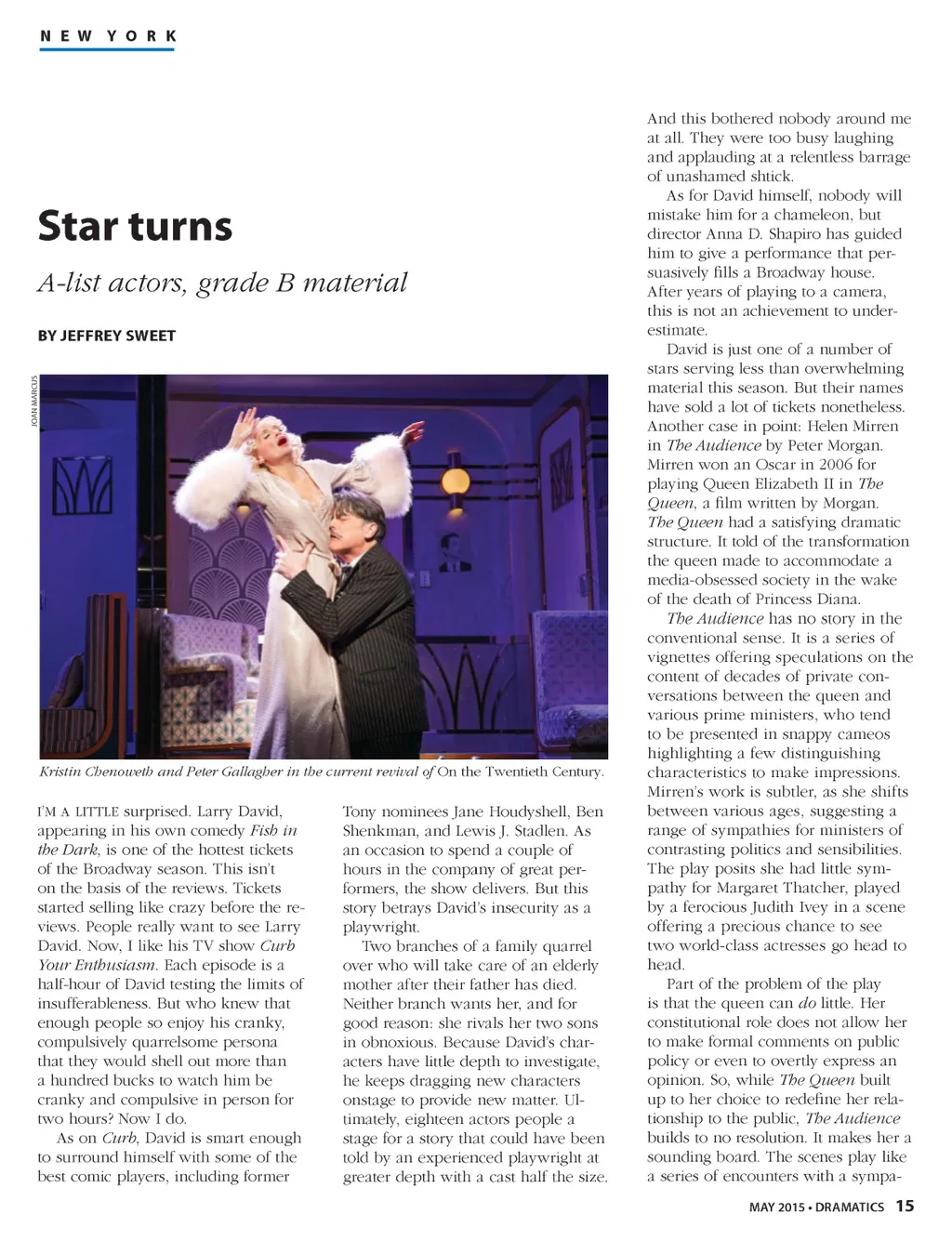 NEW YORK

Star turns

A-list actors, grade B material

BY JEFFREY SWEET

JOAN MARCUS

Kristin Chenoweth and Peter Gallagher in the current revival of On the Twentieth Century.

I'M A LITTLE surprised. Larry David, appearing in his own comedy Fish in the Dark, is one of the hottest tickets of the Broadway season. This isn't on the basis of the reviews. Tickets started selling like crazy before the reviews. People really want to see Larry David. Now, I like his TV show Curb Your Enthusiasm. Each episode is a half-hour of David testing the limits of insufferableness. But who knew that enough people so enjoy his cranky, compulsively quarrelsome persona that they would shell out more than a hundred bucks to watch him be cranky and compulsive in person for two hours? Now I do.

As on Curb, David is smart enough to surround himself with some of the best comic players, including former Tony nominees Jane Houdyshell, Ben Shenkman, and Lewis J. Stadlen. As an occasion to spend a couple of hours in the company of great performers, the show delivers. But this story betrays David's insecurity as a playwright.

Two branches of a family quarrel over who will take care of an elderly mother after their father has died. Neither branch wants her, and for good reason: she rivals her two sons in obnoxious. Because David's characters have little depth to investigate, he keeps dragging new characters onstage to provide new matter. Ultimately, eighteen actors people a stage for a story that could have been told by an experienced playwright at greater depth with a cast half the size.

And this bothered nobody around me at all. They were too busy laughing and applauding at a relentless barrage of unashamed shtick.

As for David himself, nobody will mistake him for a chameleon, but director Anna D. Shapiro has guided him to give a performance that persuasively fills a Broadway house. After years of playing to a camera, this is not an achievement to underestimate.

David is just one of a number of stars serving less than overwhelming material this season. But their names have sold a lot of tickets nonetheless. Another case in point: Helen Mirren in The Audience by Peter Morgan. Mirren won an Oscar in 2006 for playing Queen Elizabeth II in The Queen, a film written by Morgan. The Queen had a satisfying dramatic structure. It told of the transformation the queen made to accommodate a media-obsessed society in the wake of the death of Princess Diana.

The Audience has no story in the conventional sense. It is a series of vignettes offering speculations on the content of decades of private conversations between the queen and various prime ministers, who tend to be presented in snappy cameos highlighting a few distinguishing characteristics to make impressions. Mirren's work is subtler, as she shifts between various ages, suggesting a range of sympathies for ministers of contrasting politics and sensibilities. The play posits she had little sympathy for Margaret Thatcher, played by a ferocious Judith Ivey in a scene offering a precious chance to see two world-class actresses go head to head.

Part of the problem of the play is that the queen can do little. Her constitutional role does not allow her to make formal comments on public policy or even to overtly express an opinion. So, while The Queen built up to her choice to redefine her relationship to the public, The Audience builds to no resolution. It makes her a sounding board. The scenes play like a series of encounters with a sympa-

MAY 2015 • DRAMATICS 15